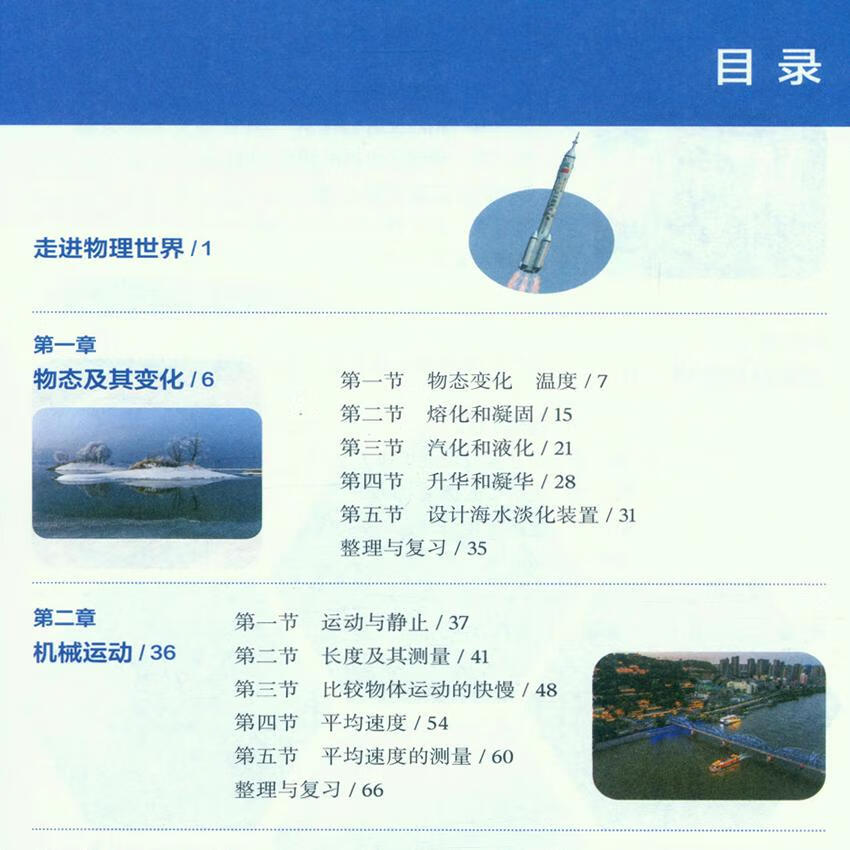 目录

走进物理世界 / 1

第一章
物态及其变化 / 6

第一节　物态变化　温度 / 7
第二节　熔化和凝固 / 15
第三节　汽化和液化 / 21
第四节　升华和凝华 / 28
第五节　设计海水淡化装置 / 31
整理与复习 / 35

第二章
机械运动 / 36

第一节　运动与静止 / 37
第二节　长度及其测量 / 41
第三节　比较物体运动的快慢 / 48
第四节　平均速度 / 54
第五节　平均速度的测量 / 60
整理与复习 / 66